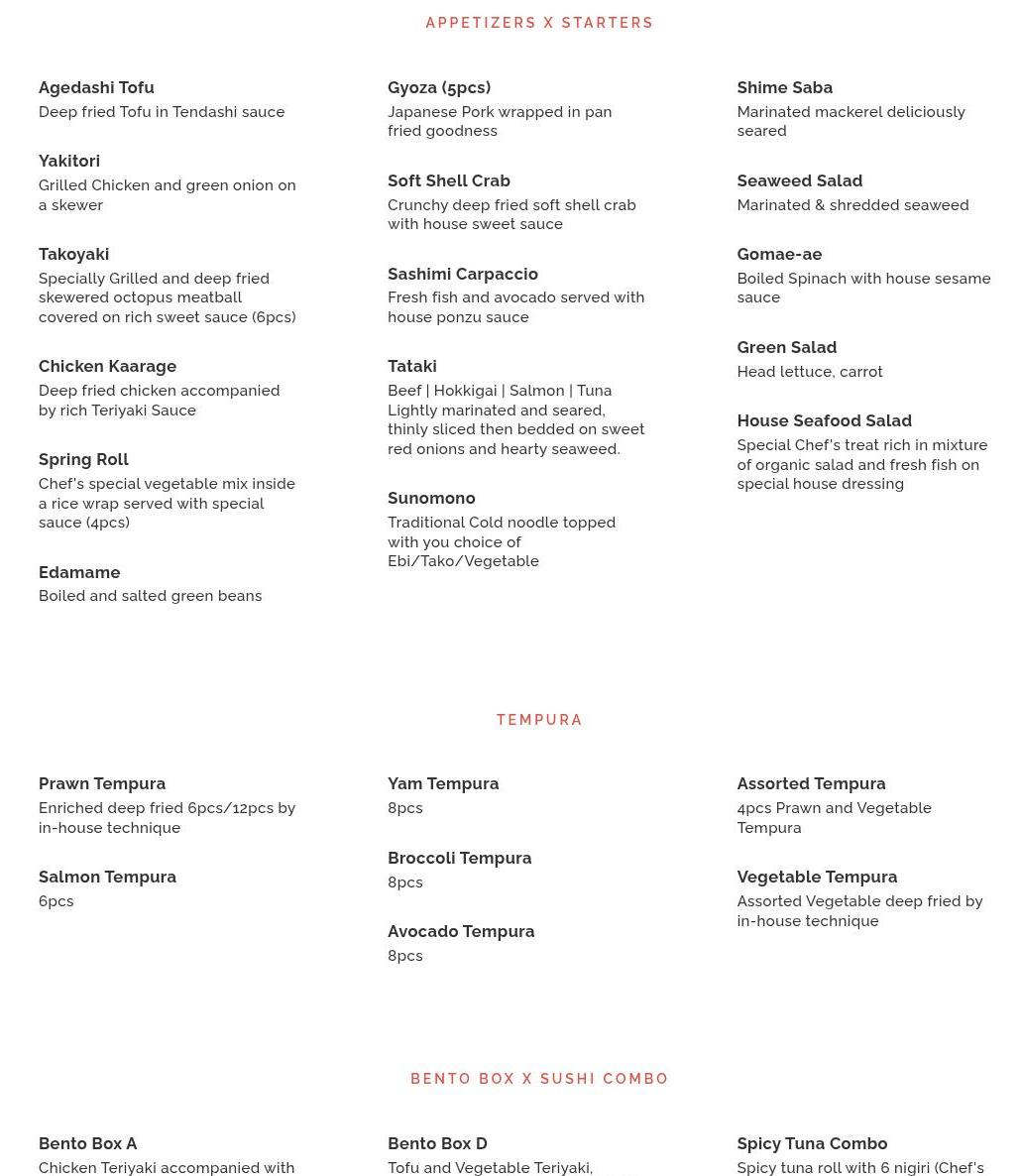 APPETIZERS X STARTERS

Agedashi Tofu
Deep fried Tofu in Tendashi sauce

Yakitori
Grilled Chicken and green onion on a skewer

Takoyaki
Specially Grilled and deep fried skewered octopus meatball covered on rich sweet sauce (6pcs)

Chicken Kaarage
Deep fried chicken accompanied by rich Teriyaki Sauce

Spring Roll
Chef's special vegetable mix inside a rice wrap served with special sauce (4pcs)

Edamame
Boiled and salted green beans

Gyoza (5pcs)
Japanese Pork wrapped in pan fried goodness

Soft Shell Crab
Crunchy deep fried soft shell crab with house sweet sauce

Sashimi Carpaccio
Fresh fish and avocado served with house ponzu sauce

Tataki
Beef | Hokkigai | Salmon | Tuna Lightly marinated and seared, thinly sliced then bedded on sweet red onions and hearty seaweed.

Sunomono
Traditional Cold noodle topped with you choice of Ebi/Tako/Vegetable

Shime Saba
Marinated mackerel deliciously seared

Seaweed Salad
Marinated & shredded seaweed

Gomae-ae
Boiled Spinach with house sesame sauce

Green Salad
Head lettuce, carrot

House Seafood Salad
Special Chef's treat rich in mixture of organic salad and fresh fish on special house dressing

TEMPURA

Prawn Tempura
Enriched deep fried 6pcs/12pcs by in-house technique

Salmon Tempura
6pcs

Yam Tempura
8pcs

Broccoli Tempura
8pcs

Avocado Tempura
8pcs

Assorted Tempura
4pcs Prawn and Vegetable Tempura

Vegetable Tempura
Assorted Vegetable deep fried by in-house technique

BENTO BOX X SUSHI COMBO

Bento Box A
Chicken Teriyaki accompanied with

Bento Box D
Tofu and Vegetable Teriyaki,

Spicy Tuna Combo
Spicy tuna roll with 6 nigiri (Chef's